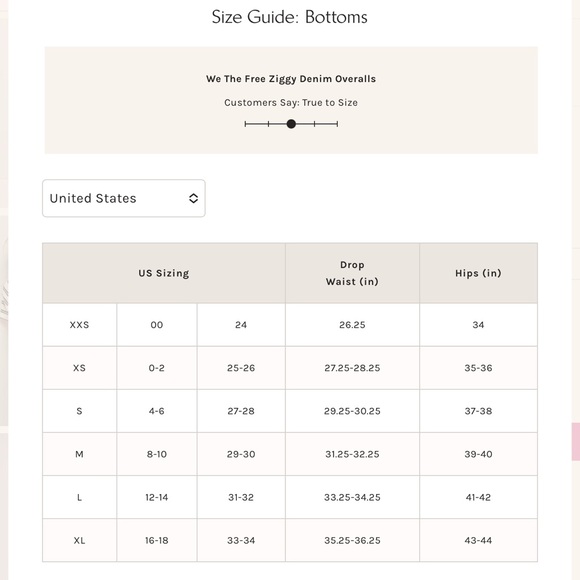 Size Guide: Bottoms

We The Free Ziggy Denim Overalls

Customers Say: True to Size

United States

| US Sizing | | | Drop Waist (in) | Hips (in) |
|---|---|---|---|---|
| XXS | 00 | 24 | 26.25 | 34 |
| XS | 0-2 | 25-26 | 27.25-28.25 | 35-36 |
| S | 4-6 | 27-28 | 29.25-30.25 | 37-38 |
| M | 8-10 | 29-30 | 31.25-32.25 | 39-40 |
| L | 12-14 | 31-32 | 33.25-34.25 | 41-42 |
| XL | 16-18 | 33-34 | 35.25-36.25 | 43-44 |